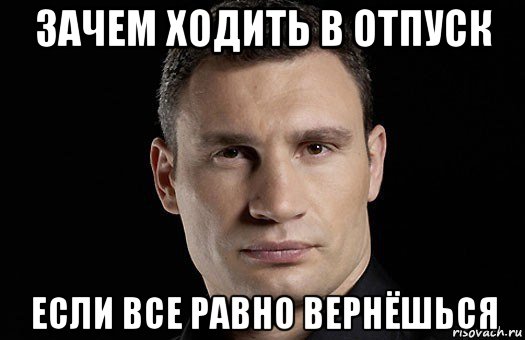 ЗАЧЕМ ХОДИТЬ В ОТПУСК

ЕСЛИ ВСЕ РАВНО ВЕРНЁШЬСЯ

risovach.ru